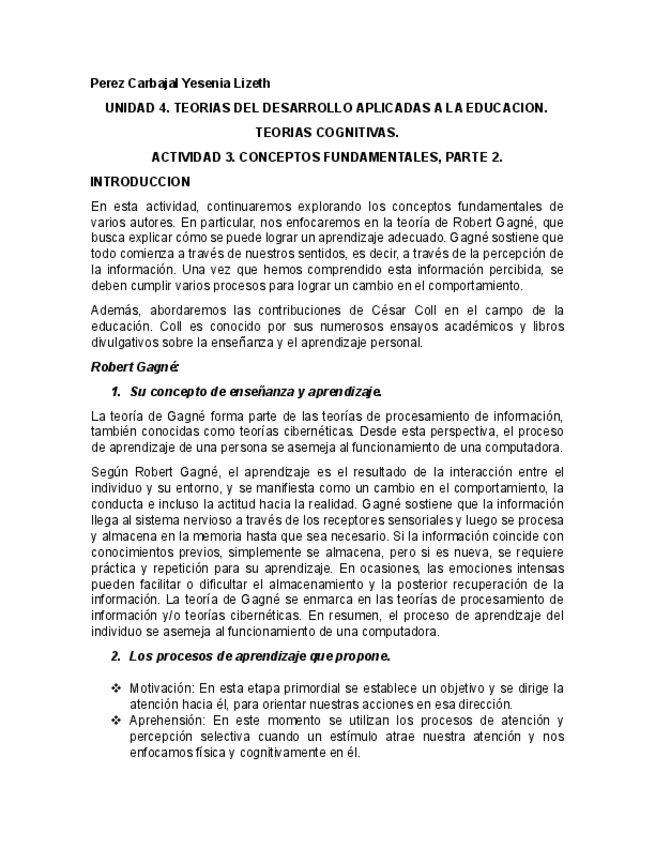 Perez Carbajal Yesenia Lizeth

UNIDAD 4. TEORIAS DEL DESARROLLO APLICADAS A LA EDUCACION.

TEORIAS COGNITIVAS.

ACTIVIDAD 3. CONCEPTOS FUNDAMENTALES, PARTE 2.

INTRODUCCION

En esta actividad, continuaremos explorando los conceptos fundamentales de varios autores. En particular, nos enfocaremos en la teoría de Robert Gagné, que busca explicar cómo se puede lograr un aprendizaje adecuado. Gagné sostiene que todo comienza a través de nuestros sentidos, es decir, a través de la percepción de la información. Una vez que hemos comprendido esta información percibida, se deben cumplir varios procesos para lograr un cambio en el comportamiento.

Además, abordaremos las contribuciones de César Coll en el campo de la educación. Coll es conocido por sus numerosos ensayos académicos y libros divulgativos sobre la enseñanza y el aprendizaje personal.

Robert Gagné:

1. Su concepto de enseñanza y aprendizaje.

La teoría de Gagné forma parte de las teorías de procesamiento de información, también conocidas como teorías cibernéticas. Desde esta perspectiva, el proceso de aprendizaje de una persona se asemeja al funcionamiento de una computadora.

Según Robert Gagné, el aprendizaje es el resultado de la interacción entre el individuo y su entorno, y se manifiesta como un cambio en el comportamiento, la conducta e incluso la actitud hacia la realidad. Gagné sostiene que la información llega al sistema nervioso a través de los receptores sensoriales y luego se procesa y almacena en la memoria hasta que sea necesario. Si la información coincide con conocimientos previos, simplemente se almacena, pero si es nueva, se requiere práctica y repetición para su aprendizaje. En ocasiones, las emociones intensas pueden facilitar o dificultar el almacenamiento y la posterior recuperación de la información. La teoría de Gagné se enmarca en las teorías de procesamiento de información y/o teorías cibernéticas. En resumen, el proceso de aprendizaje del individuo se asemeja al funcionamiento de una computadora.

2. Los procesos de aprendizaje que propone.

❖ Motivación: En esta etapa primordial se establece un objetivo y se dirige la atención hacia él, para orientar nuestras acciones en esa dirección.
❖ Aprehensión: En este momento se utilizan los procesos de atención y percepción selectiva cuando un estímulo atrae nuestra atención y nos enfocamos física y cognitivamente en él.